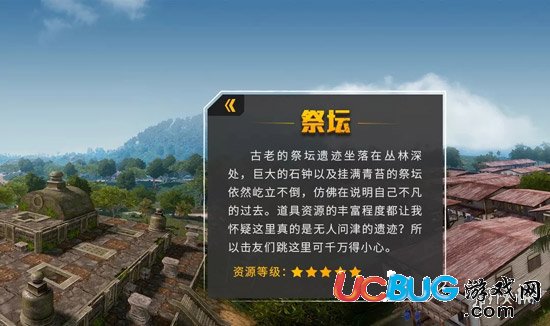 《

祭坛

古老的祭坛遗迹坐落在丛林深处，巨大的石钟以及挂满青苔的祭坛依然屹立不倒，仿佛在说明自己不凡的过去。道具资源的丰富程度都让我怀疑这里真的是无人问津的遗迹？所以击友们跳这里可千万得小心。

资源等级：★★★★★

UCBUG游戏网
.com